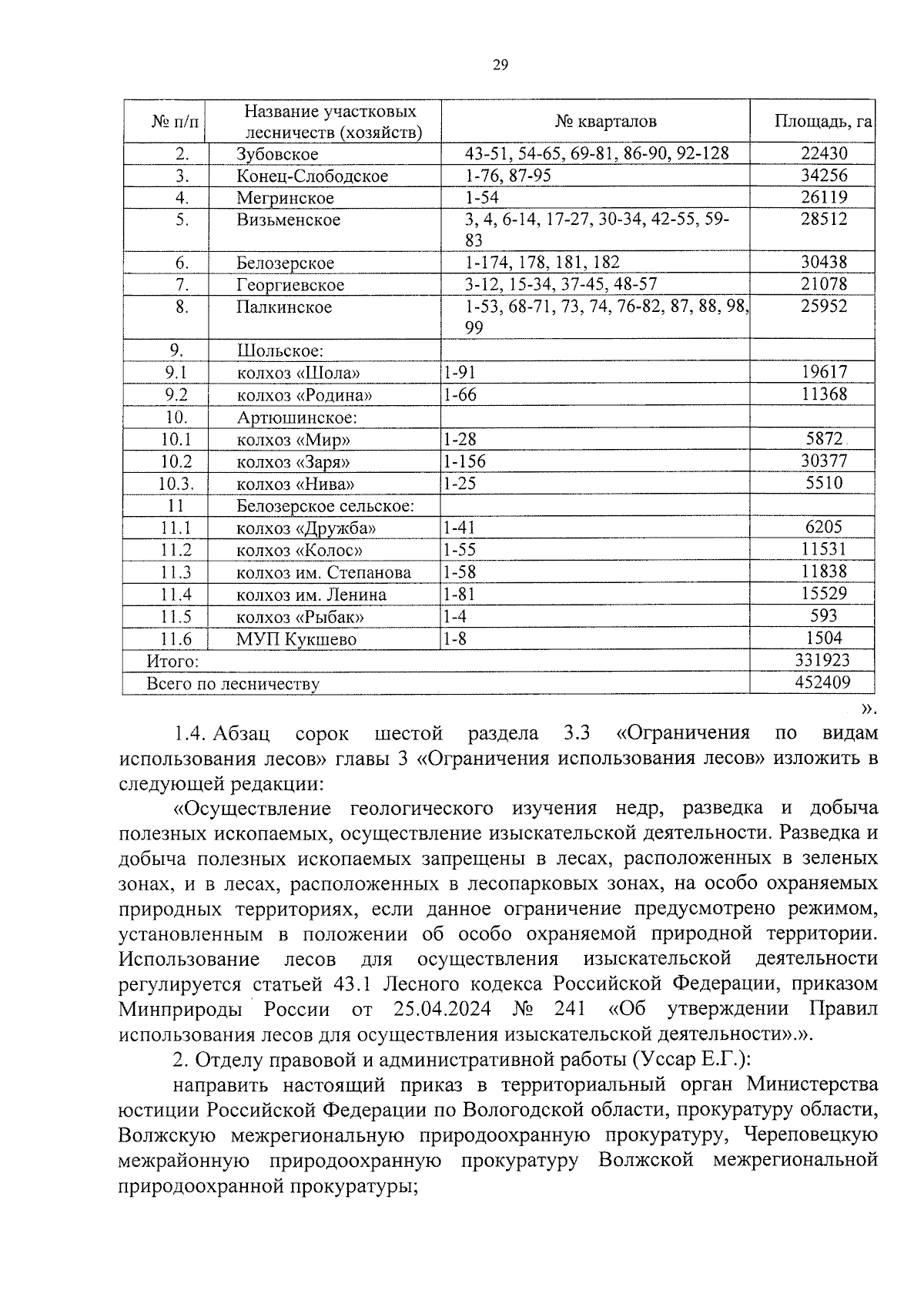 29

| № п/п | Название участковых лесничеств (хозяйств) | № кварталов | Площадь, га |
|---|---|---|---|
| 2. | Зубовское | 43-51, 54-65, 69-81, 86-90, 92-128 | 22430 |
| 3. | Конец-Слободское | 1-76, 87-95 | 34256 |
| 4. | Мегринское | 1-54 | 26119 |
| 5. | Визьменское | 3, 4, 6-14, 17-27, 30-34, 42-55, 59-83 | 28512 |
| 6. | Белозерское | 1-174, 178, 181, 182 | 30438 |
| 7. | Георгиевское | 3-12, 15-34, 37-45, 48-57 | 21078 |
| 8. | Палкинское | 1-53, 68-71, 73, 74, 76-82, 87, 88, 98, 99 | 25952 |
| 9. | Шольское: | | |
| 9.1 | колхоз «Шола» | 1-91 | 19617 |
| 9.2 | колхоз «Родина» | 1-66 | 11368 |
| 10. | Артюшинское: | | |
| 10.1 | колхоз «Мир» | 1-28 | 5872 |
| 10.2 | колхоз «Заря» | 1-156 | 30377 |
| 10.3. | колхоз «Нива» | 1-25 | 5510 |
| 11 | Белозерское сельское: | | |
| 11.1 | колхоз «Дружба» | 1-41 | 6205 |
| 11.2 | колхоз «Колос» | 1-55 | 11531 |
| 11.3 | колхоз им. Степанова | 1-58 | 11838 |
| 11.4 | колхоз им. Ленина | 1-81 | 15529 |
| 11.5 | колхоз «Рыбак» | 1-4 | 593 |
| 11.6 | МУП Кукшево | 1-8 | 1504 |
| Итого: | | | 331923 |
| Всего по лесничеству | | | 452409 |

».

1.4. Абзац сорок шестой раздела 3.3 «Ограничения по видам использования лесов» главы 3 «Ограничения использования лесов» изложить в следующей редакции:

«Осуществление геологического изучения недр, разведка и добыча полезных ископаемых, осуществление изыскательской деятельности. Разведка и добыча полезных ископаемых запрещены в лесах, расположенных в зеленых зонах, и в лесах, расположенных в лесопарковых зонах, на особо охраняемых природных территориях, если данное ограничение предусмотрено режимом, установленным в положении об особо охраняемой природной территории. Использование лесов для осуществления изыскательской деятельности регулируется статьей 43.1 Лесного кодекса Российской Федерации, приказом Минприроды России от 25.04.2024 № 241 «Об утверждении Правил использования лесов для осуществления изыскательской деятельности».».

2. Отделу правовой и административной работы (Уссар Е.Г.):

направить настоящий приказ в территориальный орган Министерства юстиции Российской Федерации по Вологодской области, прокуратуру области, Волжскую межрегиональную природоохранную прокуратуру, Череповецкую межрайонную природоохранную прокуратуру Волжской межрегиональной природоохранной прокуратуры;